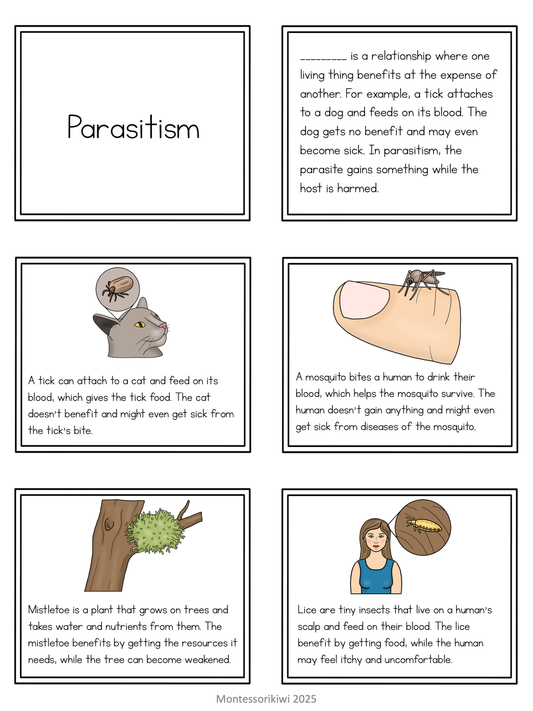 Parasitism

_________ is a relationship where one living thing benefits at the expense of another. For example, a tick attaches to a dog and feeds on its blood. The dog gets no benefit and may even become sick. In parasitism, the parasite gains something while the host is harmed.

A tick can attach to a cat and feed on its blood, which gives the tick food. The cat doesn't benefit and might even get sick from the tick's bite.

A mosquito bites a human to drink their blood, which helps the mosquito survive. The human doesn't gain anything and might even get sick from diseases of the mosquito.

Mistletoe is a plant that grows on trees and takes water and nutrients from them. The mistletoe benefits by getting the resources it needs, while the tree can become weakened.

Lice are tiny insects that live on a human's scalp and feed on their blood. The lice benefit by getting food, while the human may feel itchy and uncomfortable.

Montessorikiwi 2025